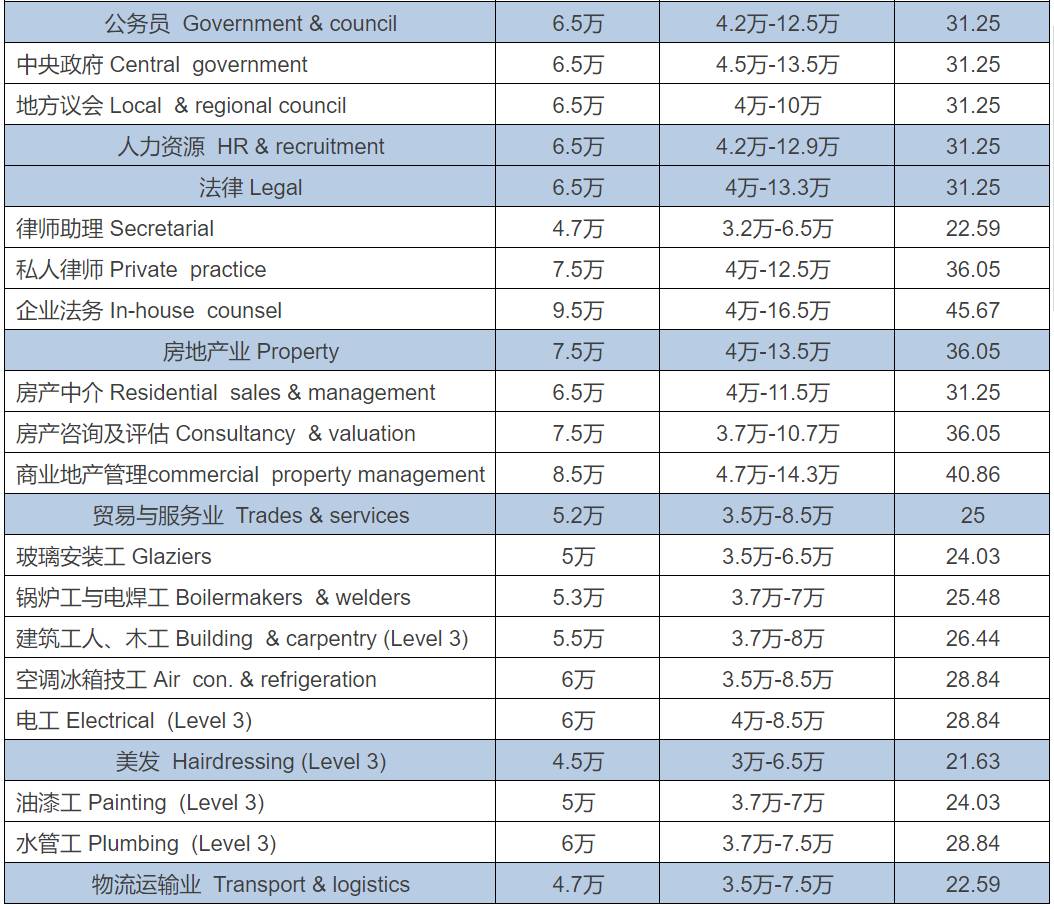 | 公务员 Government & council | 6.5万 | 4.2万-12.5万 | 31.25 |
|---|---|---|---|
| 中央政府 Central government | 6.5万 | 4.5万-13.5万 | 31.25 |
| 地方议会 Local & regional council | 6.5万 | 4万-10万 | 31.25 |
| 人力资源 HR & recruitment | 6.5万 | 4.2万-12.9万 | 31.25 |
| 法律 Legal | 6.5万 | 4万-13.3万 | 31.25 |
| 律师助理 Secretarial | 4.7万 | 3.2万-6.5万 | 22.59 |
| 私人律师 Private practice | 7.5万 | 4万-12.5万 | 36.05 |
| 企业法务 In-house counsel | 9.5万 | 4万-16.5万 | 45.67 |
| 房地产业 Property | 7.5万 | 4万-13.5万 | 36.05 |
| 房产中介 Residential sales & management | 6.5万 | 4万-11.5万 | 31.25 |
| 房产咨询及评估 Consultancy & valuation | 7.5万 | 3.7万-10.7万 | 36.05 |
| 商业地产管理commercial property management | 8.5万 | 4.7万-14.3万 | 40.86 |
| 贸易与服务业 Trades & services | 5.2万 | 3.5万-8.5万 | 25 |
| 玻璃安装工 Glaziers | 5万 | 3.5万-6.5万 | 24.03 |
| 锅炉工与电焊工 Boilermakers & welders | 5.3万 | 3.7万-7万 | 25.48 |
| 建筑工人、木工 Building & carpentry (Level 3) | 5.5万 | 3.7万-8万 | 26.44 |
| 空调冰箱技工 Air con. & refrigeration | 6万 | 3.5万-8.5万 | 28.84 |
| 电工 Electrical (Level 3) | 6万 | 4万-8.5万 | 28.84 |
| 美发 Hairdressing (Level 3) | 4.5万 | 3万-6.5万 | 21.63 |
| 油漆工 Painting (Level 3) | 5万 | 3.7万-7万 | 24.03 |
| 水管工 Plumbing (Level 3) | 6万 | 3.7万-7.5万 | 28.84 |
| 物流运输业 Transport & logistics | 4.7万 | 3.5万-7.5万 | 22.59 |